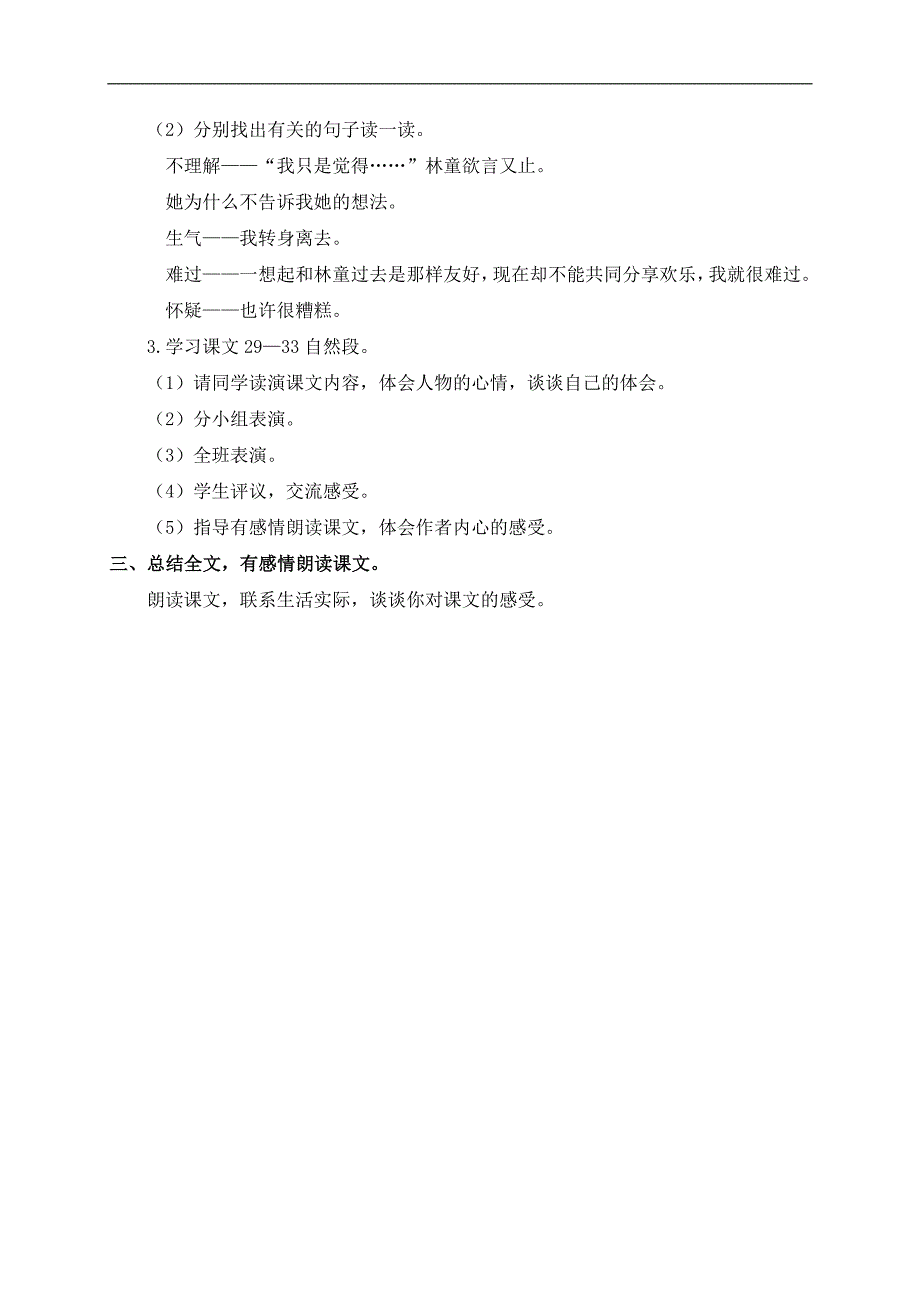 （2）分别找出有关的句子读一读。

不理解——“我只是觉得……”林童欲言又止。

她为什么不告诉我她的想法。

生气——我转身离去。

难过——一想起和林童过去是那样友好，现在却不能共同分享欢乐，我就很难过。

怀疑——也许很糟糕。

3.学习课文 29—33 自然段。

（1）请同学读演课文内容，体会人物的心情，谈谈自己的体会。

（2）分小组表演。

（3）全班表演。

（4）学生评议，交流感受。

（5）指导有感情朗读课文，体会作者内心的感受。

三、总结全文，有感情朗读课文。

朗读课文，联系生活实际，谈谈你对课文的感受。